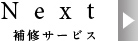 Next

補修サービス